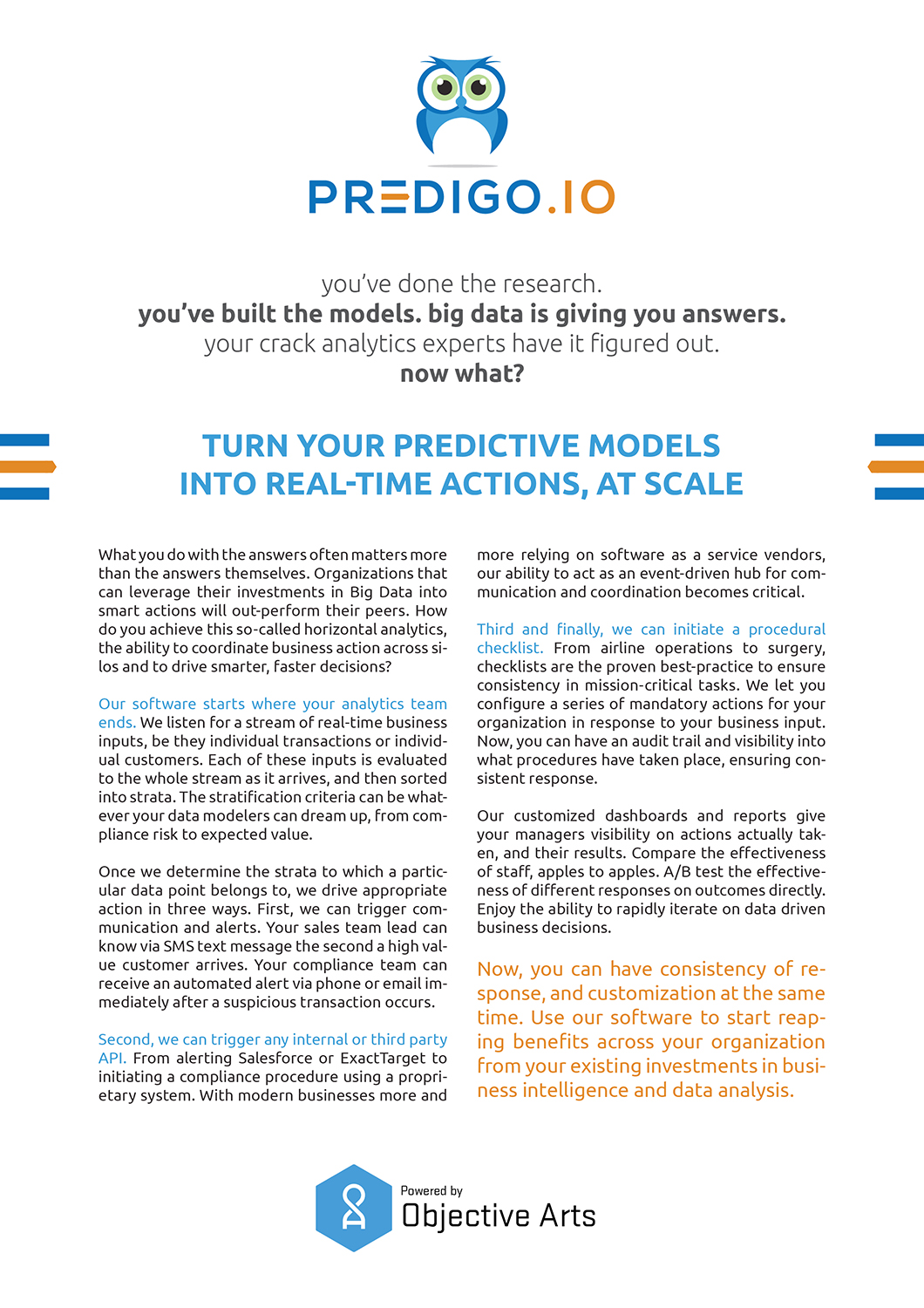 PREDIGO.IO

you've done the research.
you've built the models. big data is giving you answers.
your crack analytics experts have it figured out.
now what?

TURN YOUR PREDICTIVE MODELS
INTO REAL-TIME ACTIONS, AT SCALE

What you do with the answers often matters more than the answers themselves. Organizations that can leverage their investments in Big Data into smart actions will out-perform their peers. How do you achieve this so-called horizontal analytics, the ability to coordinate business action across silos and to drive smarter, faster decisions?

Our software starts where your analytics team ends. We listen for a stream of real-time business inputs, be they individual transactions or individual customers. Each of these inputs is evaluated to the whole stream as it arrives, and then sorted into strata. The stratification criteria can be whatever your data modelers can dream up, from compliance risk to expected value.

Once we determine the strata to which a particular data point belongs to, we drive appropriate action in three ways. First, we can trigger communication and alerts. Your sales team lead can know via SMS text message the second a high value customer arrives. Your compliance team can receive an automated alert via phone or email immediately after a suspicious transaction occurs.

Second, we can trigger any internal or third party API. From alerting Salesforce or ExactTarget to initiating a compliance procedure using a proprietary system. With modern businesses more and more relying on software as a service vendors, our ability to act as an event-driven hub for communication and coordination becomes critical.

Third and finally, we can initiate a procedural checklist. From airline operations to surgery, checklists are the proven best-practice to ensure consistency in mission-critical tasks. We let you configure a series of mandatory actions for your organization in response to your business input. Now, you can have an audit trail and visibility into what procedures have taken place, ensuring consistent response.

Our customized dashboards and reports give your managers visibility on actions actually taken, and their results. Compare the effectiveness of staff, apples to apples. A/B test the effectiveness of different responses on outcomes directly. Enjoy the ability to rapidly iterate on data driven business decisions.

Now, you can have consistency of response, and customization at the same time. Use our software to start reaping benefits across your organization from your existing investments in business intelligence and data analysis.

Powered by
Objective Arts